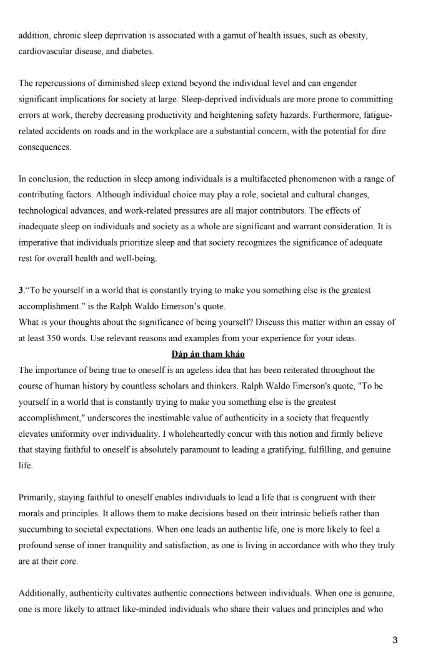 addition, chronic sleep deprivation is associated with a gamut of health issues, such as obesity, cardiovascular disease, and diabetes.

The repercussions of diminished sleep extend beyond the individual level and can engender significant implications for society at large. Sleep-deprived individuals are more prone to committing errors at work, thereby decreasing productivity and heightening safety hazards. Furthermore, fatigue-related accidents on roads and in the workplace are a substantial concern, with the potential for dire consequences.

In conclusion, the reduction in sleep among individuals is a multifaceted phenomenon with a range of contributing factors. Although individual choice may play a role, societal and cultural changes, technological advances, and work-related pressures are all major contributors. The effects of inadequate sleep on individuals and society as a whole are significant and warrant consideration. It is imperative that individuals prioritize sleep and that society recognizes the significance of adequate rest for overall health and well-being.

3."To be yourself in a world that is constantly trying to make you something else is the greatest accomplishment." is the Ralph Waldo Emerson's quote.
What is your thoughts about the significance of being yourself? Discuss this matter within an essay of at least 350 words. Use relevant reasons and examples from your experience for your ideas.

Đáp án tham khảo

The importance of being true to oneself is an ageless idea that has been reiterated throughout the course of human history by countless scholars and thinkers. Ralph Waldo Emerson's quote, "To be yourself in a world that is constantly trying to make you something else is the greatest accomplishment," underscores the inestimable value of authenticity in a society that frequently elevates uniformity over individuality. I wholeheartedly concur with this notion and firmly believe that staying faithful to oneself is absolutely paramount to leading a gratifying, fulfilling, and genuine life.

Primarily, staying faithful to oneself enables individuals to lead a life that is congruent with their morals and principles. It allows them to make decisions based on their intrinsic beliefs rather than succumbing to societal expectations. When one leads an authentic life, one is more likely to feel a profound sense of inner tranquility and satisfaction, as one is living in accordance with who they truly are at their core.

Additionally, authenticity cultivates authentic connections between individuals. When one is genuine, one is more likely to attract like-minded individuals who share their values and principles and who

3